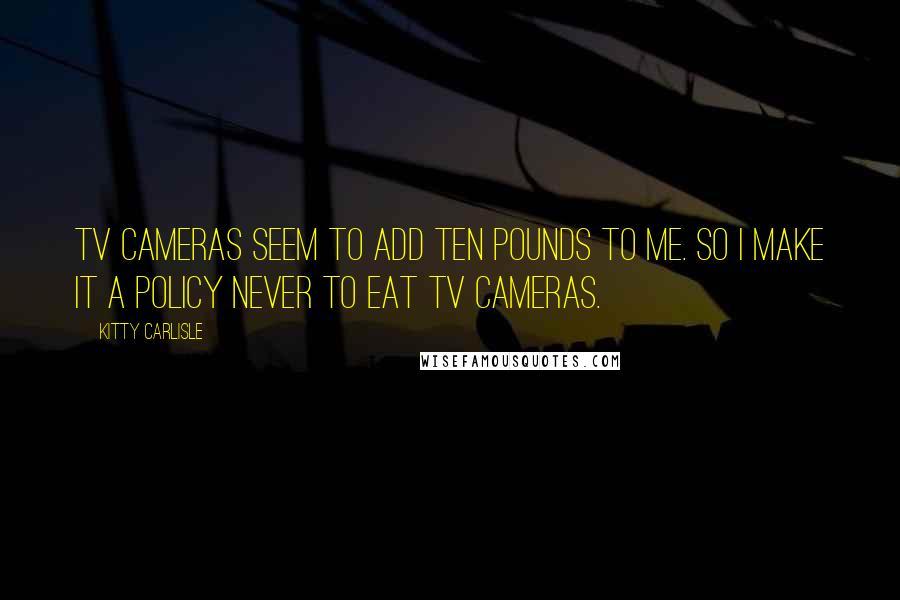 TV CAMERAS SEEM TO ADD TEN POUNDS TO ME. SO I MAKE IT A POLICY NEVER TO EAT TV CAMERAS.

KITTY CARLISLE

WISEFAMOUSQUOTES.COM